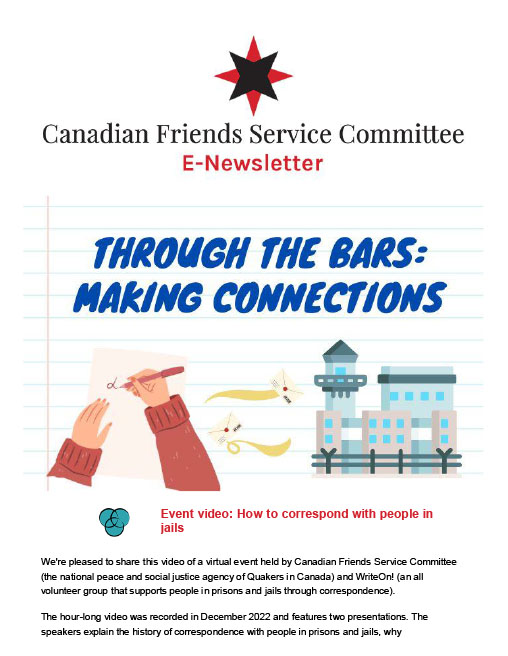 Canadian Friends Service Committee
E-Newsletter

THROUGH THE BARS: MAKING CONNECTIONS

Event video: How to correspond with people in jails

We're pleased to share this video of a virtual event held by Canadian Friends Service Committee (the national peace and social justice agency of Quakers in Canada) and WriteOn! (an all volunteer group that supports people in prisons and jails through correspondence).

The hour-long video was recorded in December 2022 and features two presentations. The speakers explain the history of correspondence with people in prisons and jails, why